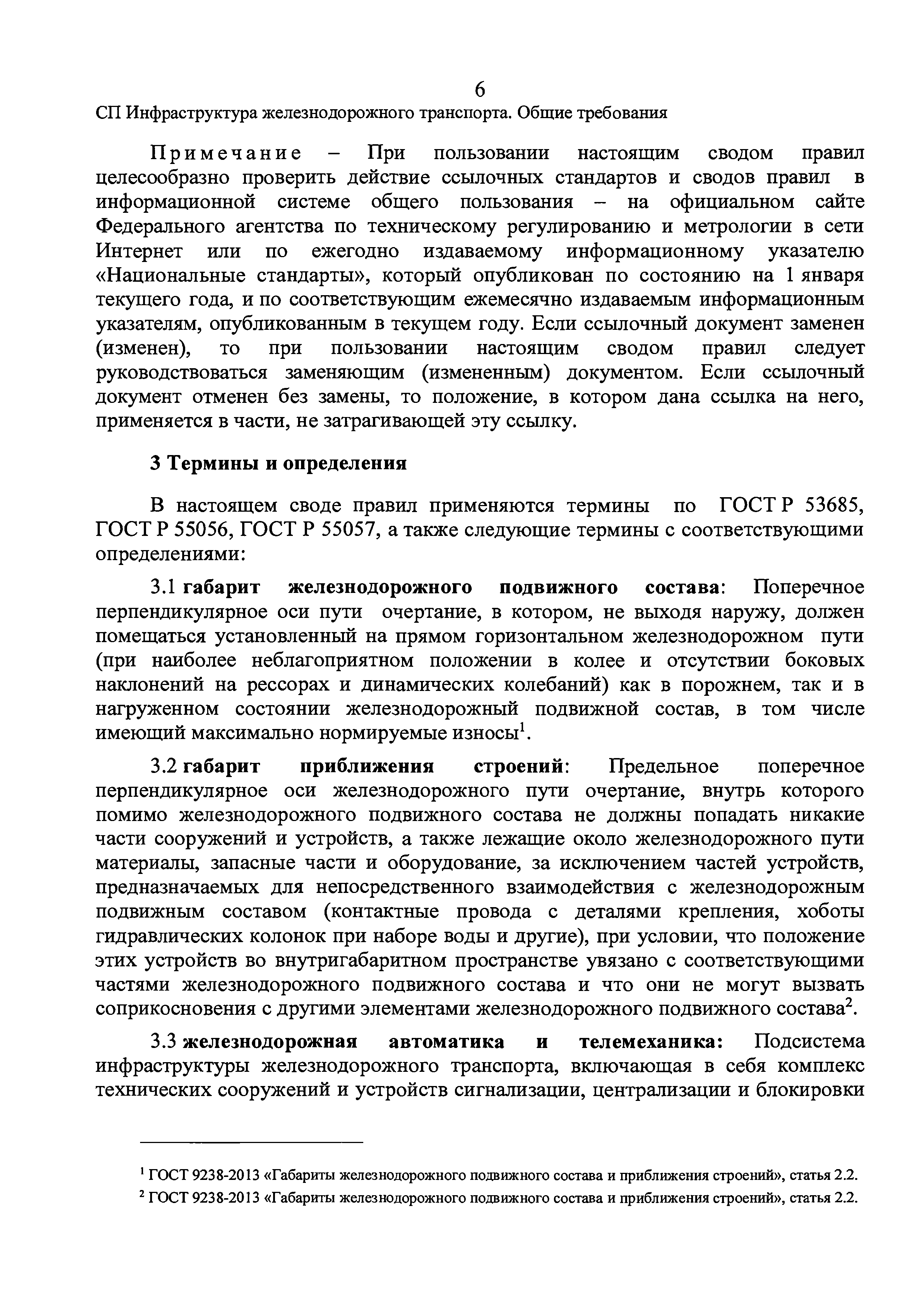 6
СП Инфраструктура железнодорожного транспорта. Общие требования

Примечание – При пользовании настоящим сводом правил целесообразно проверить действие ссылочных стандартов и сводов правил в информационной системе общего пользования – на официальном сайте Федерального агентства по техническому регулированию и метрологии в сети Интернет или по ежегодно издаваемому информационному указателю «Национальные стандарты», который опубликован по состоянию на 1 января текущего года, и по соответствующим ежемесячно издаваемым информационным указателям, опубликованным в текущем году. Если ссылочный документ заменен (изменен), то при пользовании настоящим сводом правил следует руководствоваться заменяющим (измененным) документом. Если ссылочный документ отменен без замены, то положение, в котором дана ссылка на него, применяется в части, не затрагивающей эту ссылку.

3 Термины и определения

В настоящем своде правил применяются термины по ГОСТ Р 53685, ГОСТ Р 55056, ГОСТ Р 55057, а также следующие термины с соответствующими определениями:

3.1 габарит железнодорожного подвижного состава: Поперечное перпендикулярное оси пути очертание, в котором, не выходя наружу, должен помещаться установленный на прямом горизонтальном железнодорожном пути (при наиболее неблагоприятном положении в колее и отсутствии боковых наклонений на рессорах и динамических колебаний) как в порожнем, так и в нагруженном состоянии железнодорожный подвижной состав, в том числе имеющий максимально нормируемые износы$^1$.

3.2 габарит приближения строений: Предельное поперечное перпендикулярное оси железнодорожного пути очертание, внутрь которого помимо железнодорожного подвижного состава не должны попадать никакие части сооружений и устройств, а также лежащие около железнодорожного пути материалы, запасные части и оборудование, за исключением частей устройств, предназначаемых для непосредственного взаимодействия с железнодорожным подвижным составом (контактные провода с деталями крепления, хоботы гидравлических колонок при наборе воды и другие), при условии, что положение этих устройств во внутригабаритном пространстве увязано с соответствующими частями железнодорожного подвижного состава и что они не могут вызвать соприкосновения с другими элементами железнодорожного подвижного состава$^2$.

3.3 железнодорожная автоматика и телемеханика: Подсистема инфраструктуры железнодорожного транспорта, включающая в себя комплекс технических сооружений и устройств сигнализации, централизации и блокировки

$^1$ ГОСТ 9238-2013 «Габариты железнодорожного подвижного состава и приближения строений», статья 2.2.
$^2$ ГОСТ 9238-2013 «Габариты железнодорожного подвижного состава и приближения строений», статья 2.2.